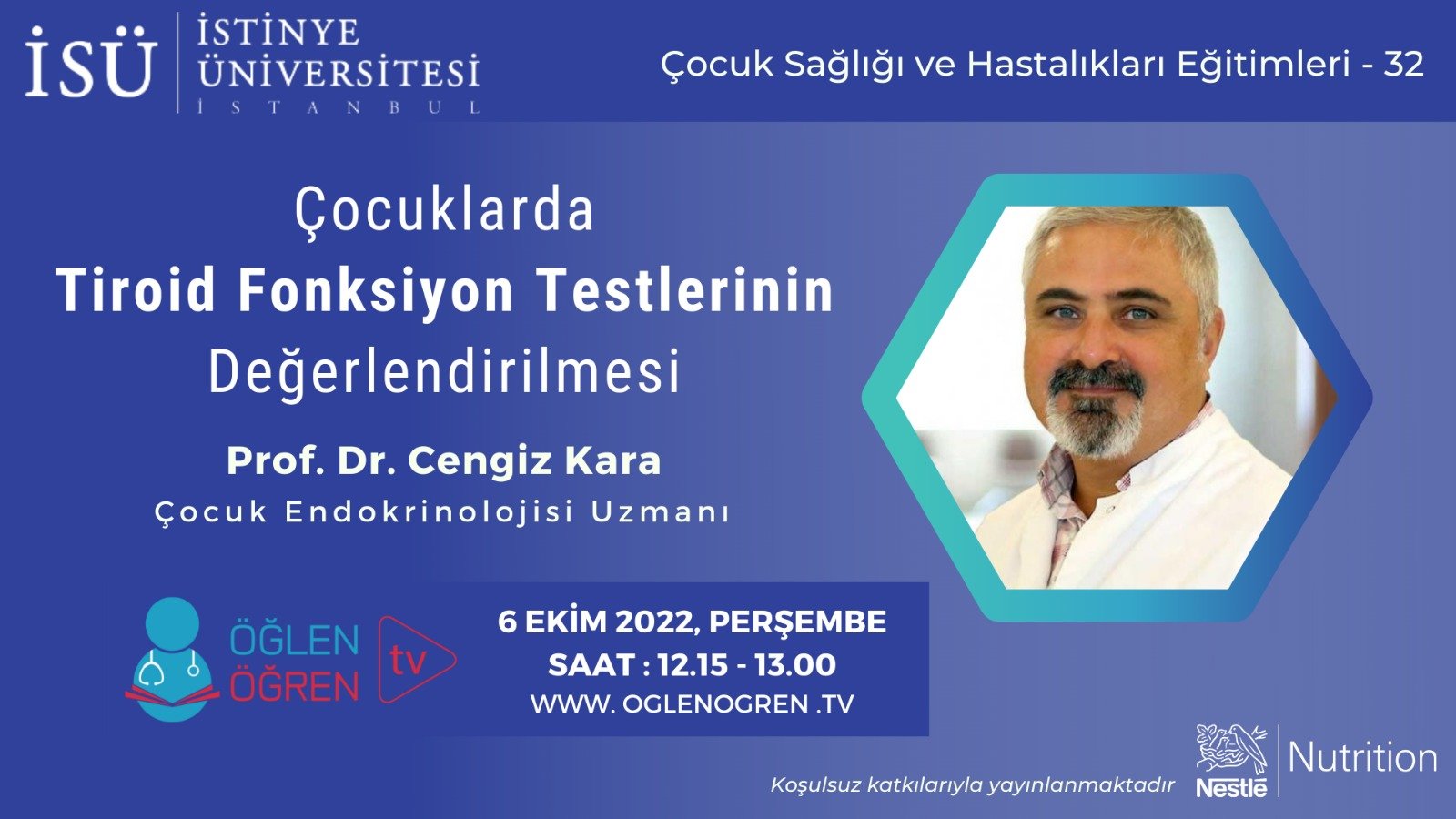 İSÜ İSTİNYE ÜNİVERSİTESİ İSTANBUL

Çocuk Sağlığı ve Hastalıkları Eğitimleri - 32

Çocuklarda
Tiroid Fonksiyon Testlerinin
Değerlendirilmesi

Prof. Dr. Cengiz Kara
Çocuk Endokrinolojisi Uzmanı

ÖĞLEN ÖĞREN tv

6 EKİM 2022, PERŞEMBE
SAAT : 12.15 - 13.00
WWW. OGLENOGREN .TV

Koşulsuz katkılarıyla yayınlanmaktadır

Nestlé Nutrition